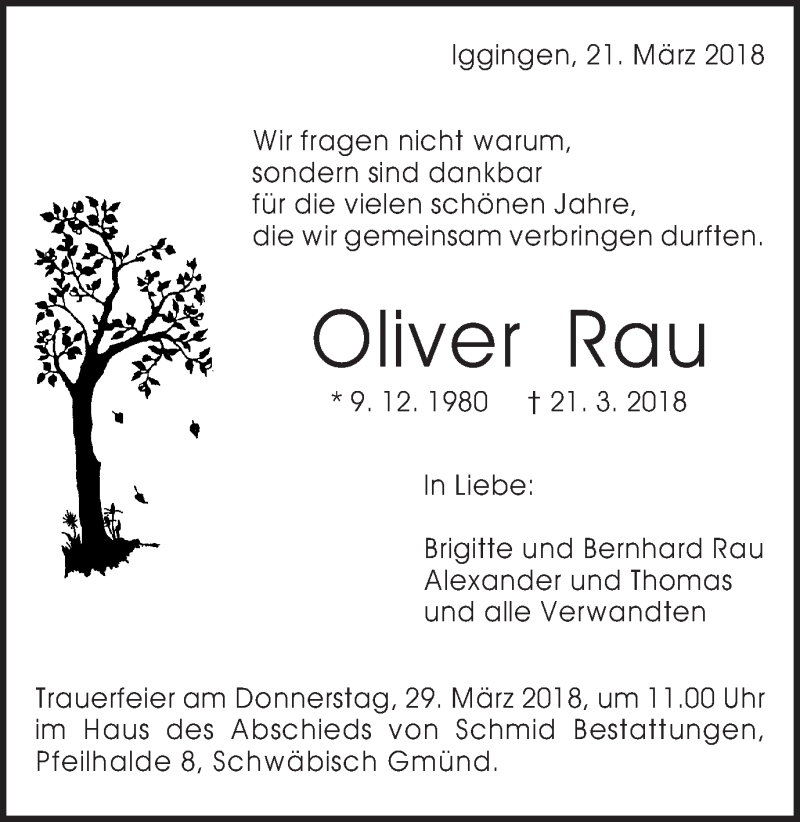 Iggingen, 21. März 2018

Wir fragen nicht warum,
sondern sind dankbar
für die vielen schönen Jahre,
die wir gemeinsam verbringen durften.

Oliver Rau

* 9. 12. 1980 † 21. 3. 2018

In Liebe:

Brigitte und Bernhard Rau
Alexander und Thomas
und alle Verwandten

Trauerfeier am Donnerstag, 29. März 2018, um 11.00 Uhr im Haus des Abschieds von Schmid Bestattungen, Pfeilhalde 8, Schwäbisch Gmünd.